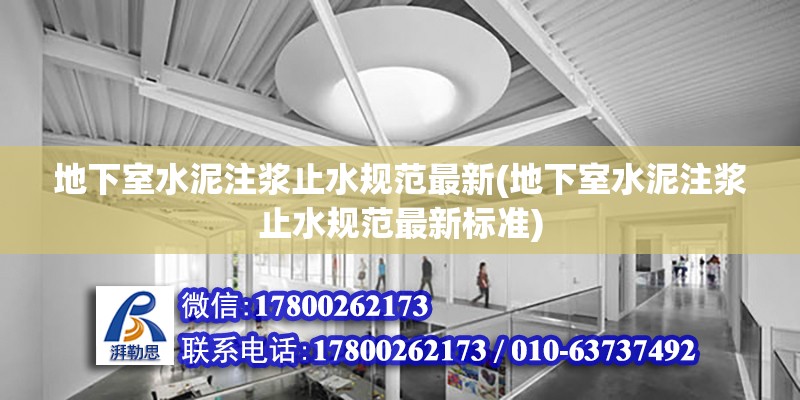 地下室水泥注浆止水规范最新(地下室水泥注浆止水规范最新标准)

湃勒思

微信:17800262173

联系电话:17800262173 / 010-63737492